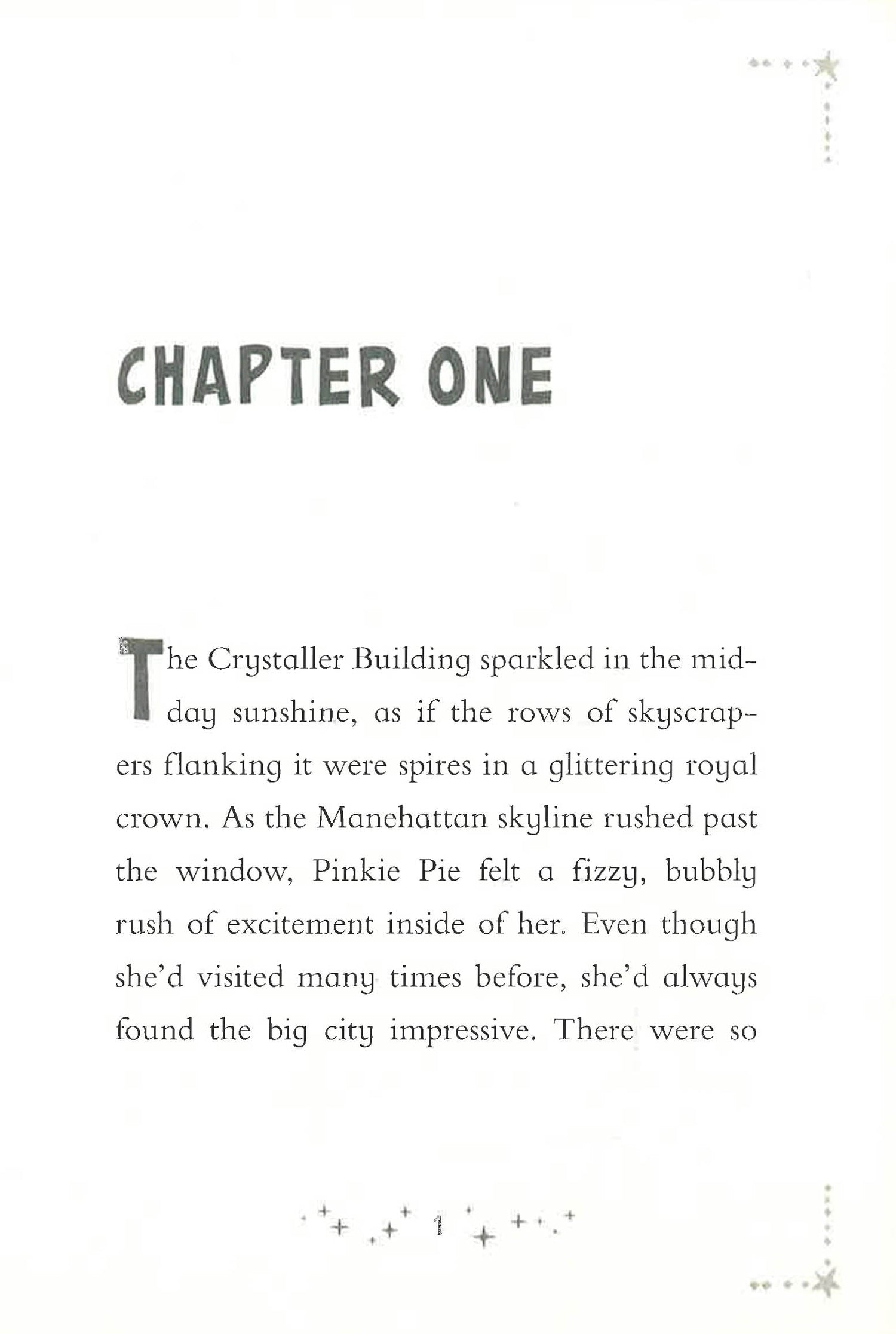 CHAPTER ONE

The Crystaller Building sparkled in the midday sunshine, as if the rows of skyscrapers flanking it were spires in a glittering royal crown. As the Manehattan skyline rushed past the window, Pinkie Pie felt a fizzy, bubbly rush of excitement inside of her. Even though she'd visited many times before, she'd always found the big city impressive. There were so

1